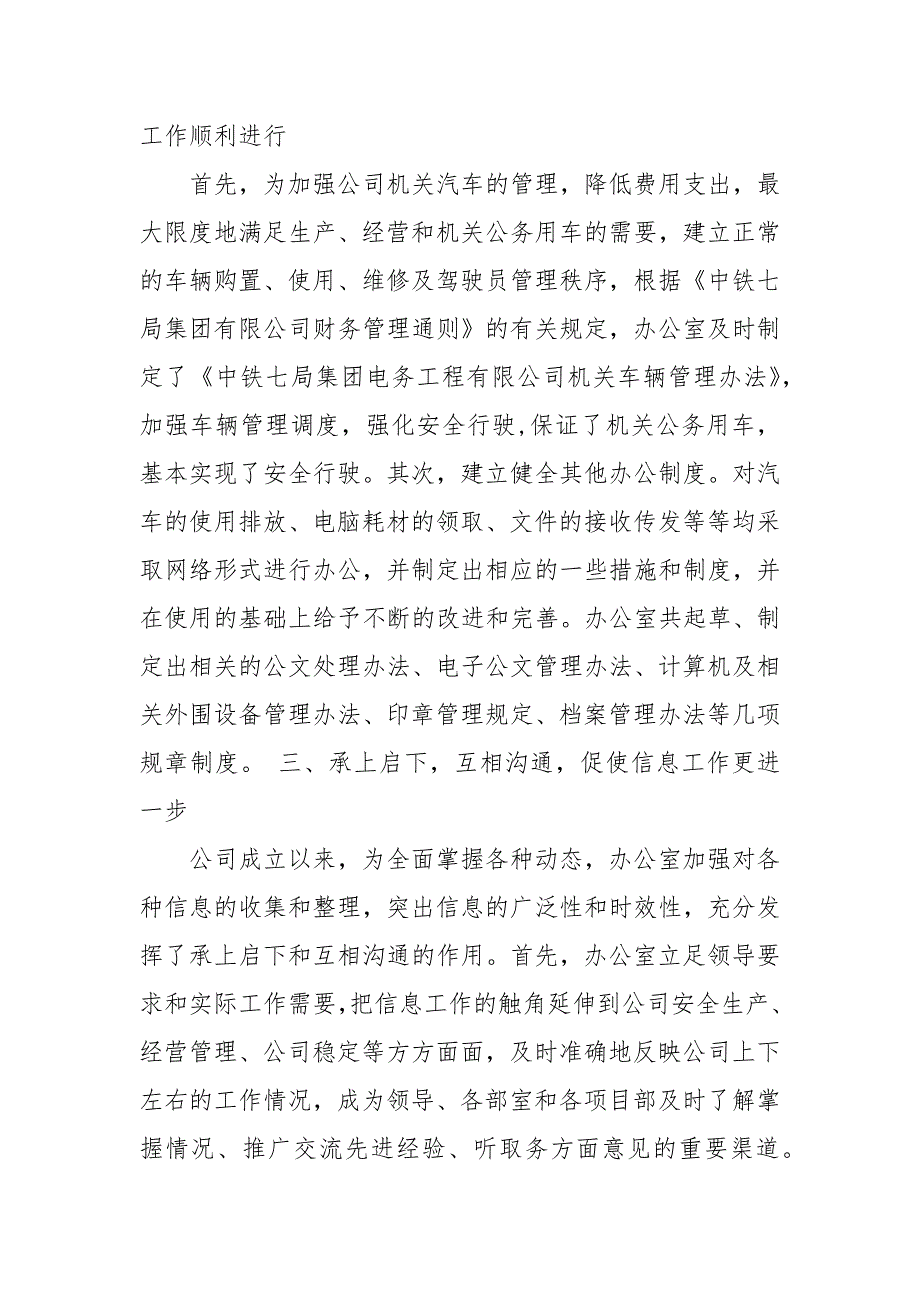 工作顺利进行

首先，为加强公司机关汽车的管理，降低费用支出，最大限度地满足生产、经营和机关公务用车的需要，建立正常的车辆购置、使用、维修及驾驶员管理秩序，根据《中铁七局集团有限公司财务管理通则》的有关规定，办公室及时制定了《中铁七局集团电务工程有限公司机关车辆管理办法》，加强车辆管理调度，强化安全行驶,保证了机关公务用车，基本实现了安全行驶。其次，建立健全其他办公制度。对汽车的使用排放、电脑耗材的领取、文件的接收传发等等均采取网络形式进行办公，并制定出相应的一些措施和制度，并在使用的基础上给予不断的改进和完善。办公室共起草、制定出相关的公文处理办法、电子公文管理办法、计算机及相关外围设备管理办法、印章管理规定、档案管理办法等几项规章制度。 三、承上启下，互相沟通，促使信息工作更进一步

公司成立以来，为全面掌握各种动态，办公室加强对各种信息的收集和整理，突出信息的广泛性和时效性，充分发挥了承上启下和互相沟通的作用。首先，办公室立足领导要求和实际工作需要,把信息工作的触角延伸到公司安全生产、经营管理、公司稳定等方方面面，及时准确地反映公司上下左右的工作情况，成为领导、各部室和各项目部及时了解掌握情况、推广交流先进经验、听取务方面意见的重要渠道。